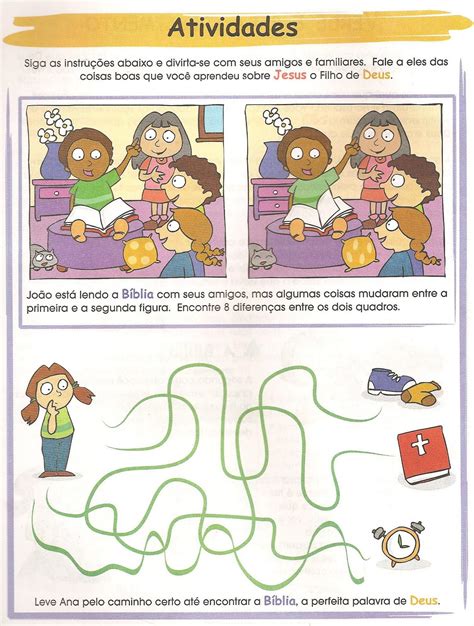 Atividades

Siga as instruções abaixo e divirta-se com seus amigos e familiares. Fale a eles das coisas boas que você aprendeu sobre Jesus o Filho de Deus.

João está lendo a Bíblia com seus amigos, mas algumas coisas mudaram entre a primeira e a segunda figura. Encontre 8 diferenças entre os dois quadros.

Leve Ana pelo caminho certo até encontrar a Bíblia, a perfeita palavra de Deus.